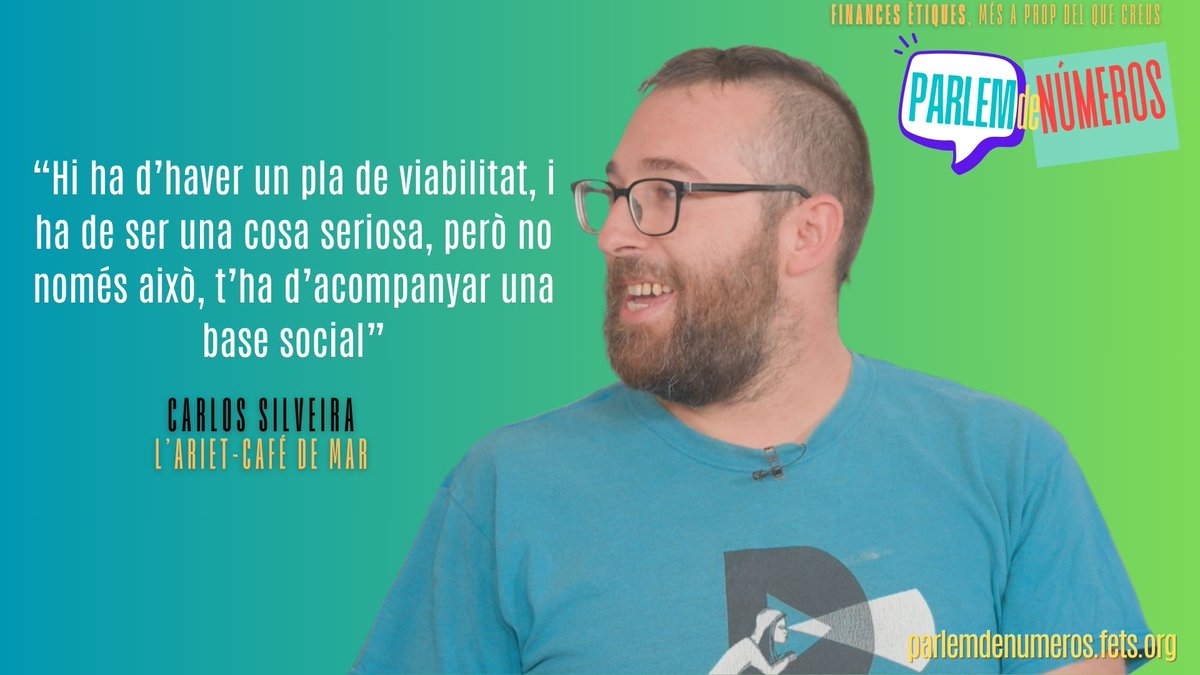 FINANCES ÈTIQUES, MÉS A PROP DEL QUE CREUS

PARLEM de NÚMEROS

“Hi ha d’haver un pla de viabilitat, i ha de ser una cosa seriosa, però no només això, t’ha d’acompanyar una base social”

CARLOS SILVEIRA
L’ARIET-CAFÉ DE MAR

parlemdenumeros.fets.org